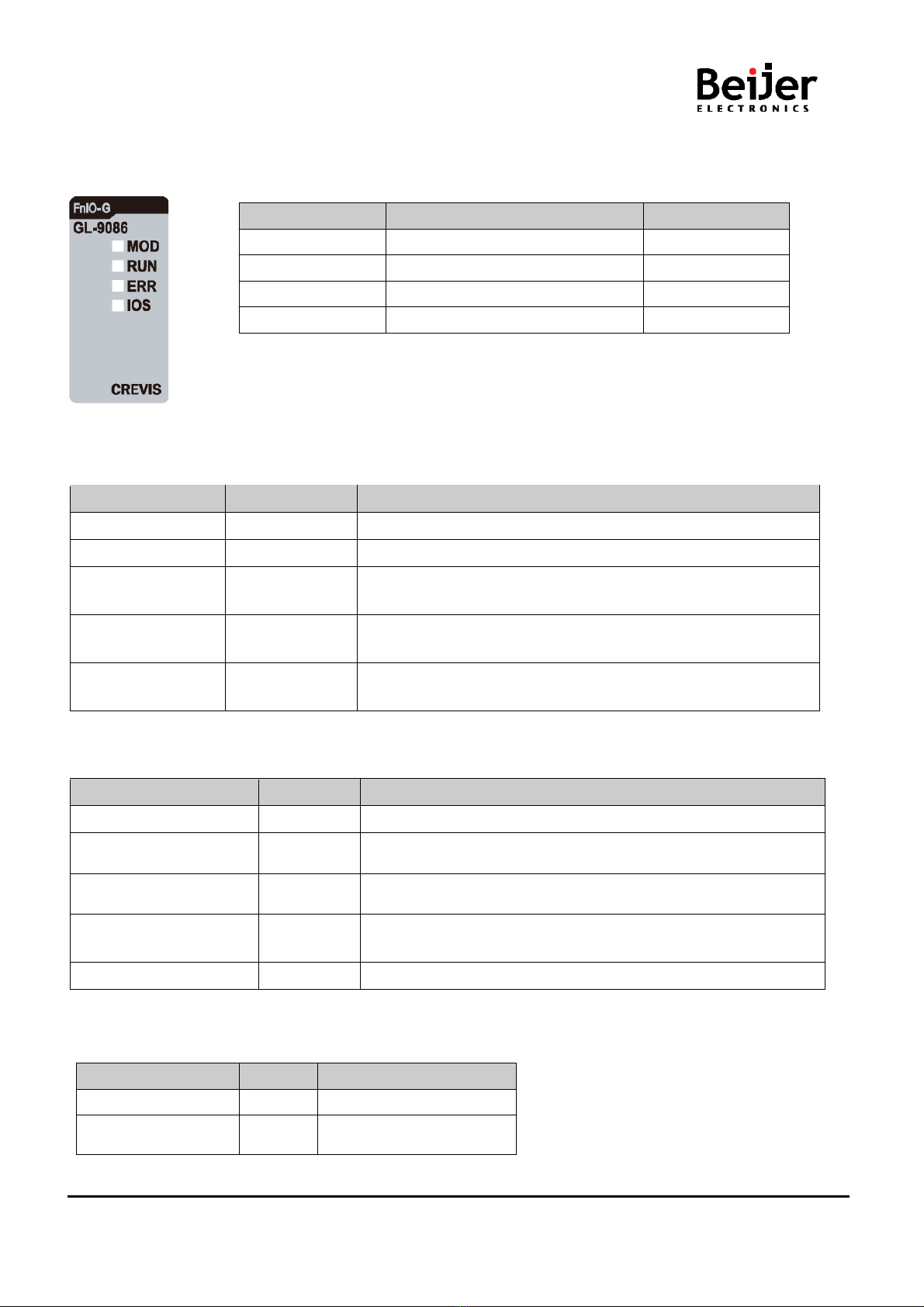 Beijer
ELECTRONICS

FnIO-G
GL-9086
MOD
RUN
ERR
IOS
CREVIS